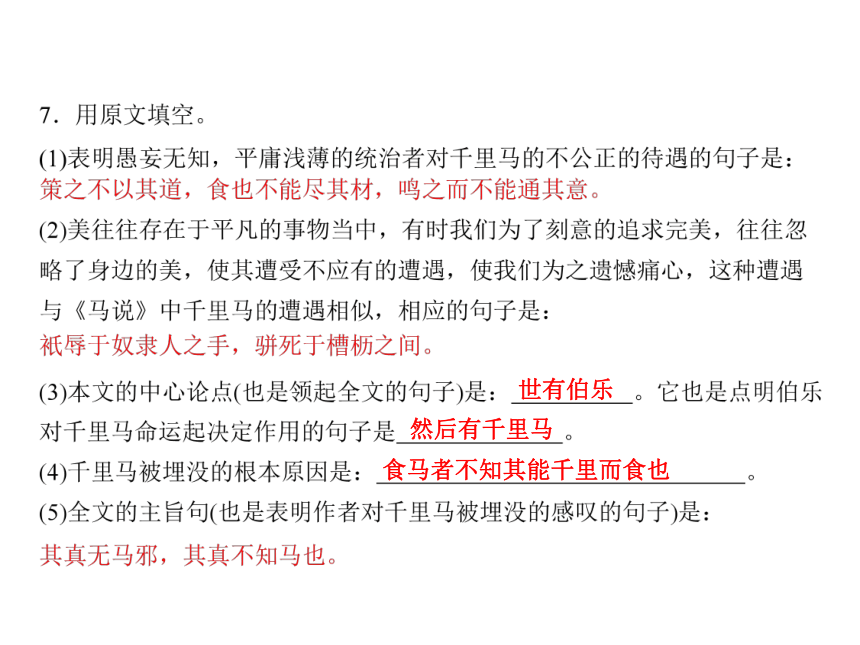 7．用原文填空。

(1)表明愚妄无知，平庸浅薄的统治者对千里马的不公正的待遇的句子是：
策之不以其道，食也不能尽其材，鸣之而不能通其意。

(2)美往往存在于平凡的事物当中，有时我们为了刻意的追求完美，往往忽略了身边的美，使其遭受不应有的遭遇，使我们为之遗憾痛心，这种遭遇与《马说》中千里马的遭遇相似，相应的句子是：
祇辱于奴隶人之手，骈死于槽枥之间。

(3)本文的中心论点(也是领起全文的句子)是：世有伯乐。它也是点明伯乐对千里马命运起决定作用的句子是然后有千里马。

(4)千里马被埋没的根本原因是：食马者不知其能千里而食也。

(5)全文的主旨句(也是表明作者对千里马被埋没的感叹的句子)是：
其真无马邪，其真不知马也。